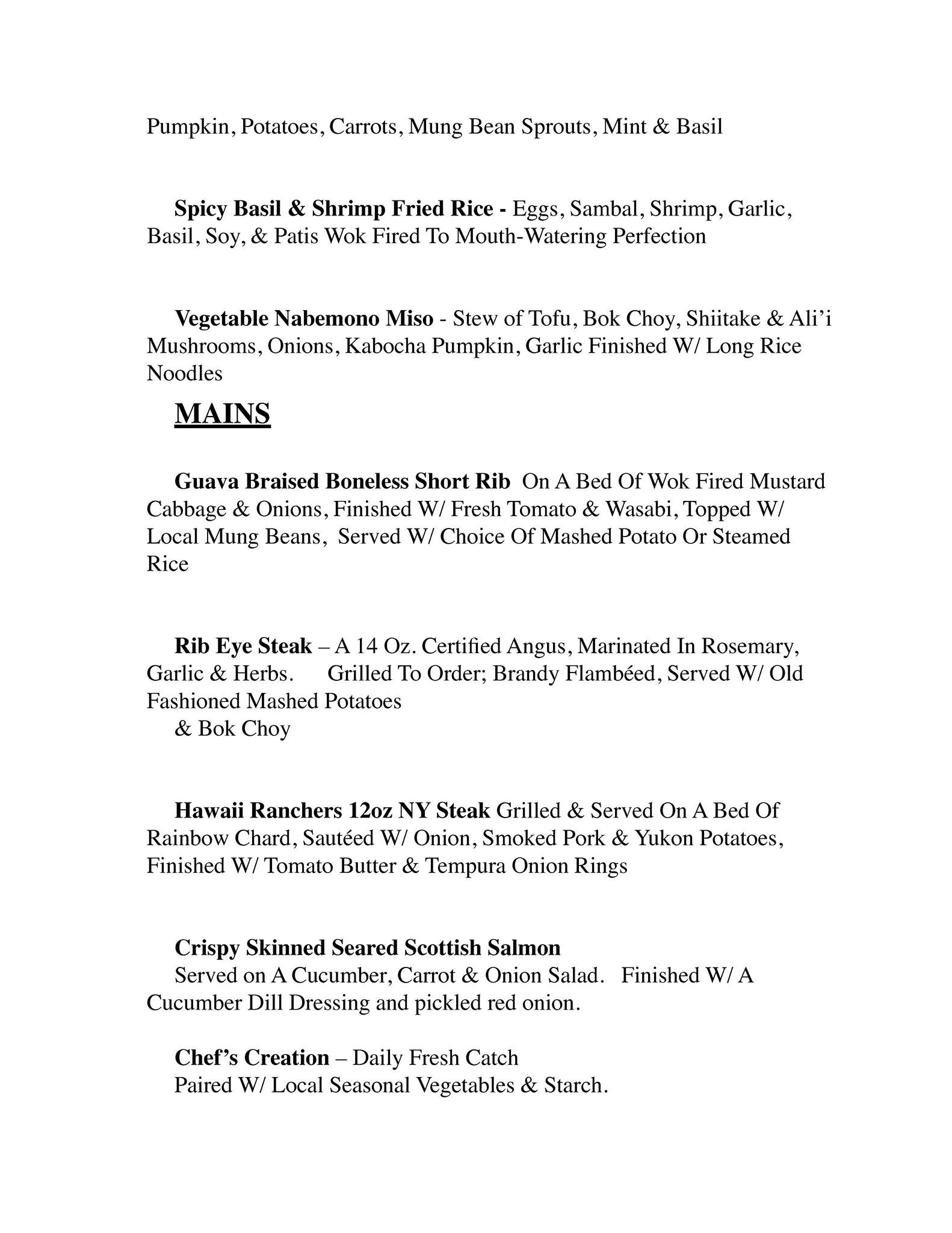 Pumpkin, Potatoes, Carrots, Mung Bean Sprouts, Mint & Basil

Spicy Basil & Shrimp Fried Rice - Eggs, Sambal, Shrimp, Garlic, Basil, Soy, & Patis Wok Fired To Mouth-Watering Perfection

Vegetable Nabemono Miso - Stew of Tofu, Bok Choy, Shiitake & Ali'i Mushrooms, Onions, Kabocha Pumpkin, Garlic Finished W/ Long Rice Noodles

MAINS

Guava Braised Boneless Short Rib On A Bed Of Wok Fired Mustard Cabbage & Onions, Finished W/ Fresh Tomato & Wasabi, Topped W/ Local Mung Beans, Served W/ Choice Of Mashed Potato Or Steamed Rice

Rib Eye Steak – A 14 Oz. Certified Angus, Marinated In Rosemary, Garlic & Herbs. Grilled To Order; Brandy Flambéed, Served W/ Old Fashioned Mashed Potatoes
& Bok Choy

Hawaii Ranchers 12oz NY Steak Grilled & Served On A Bed Of Rainbow Chard, Sautéed W/ Onion, Smoked Pork & Yukon Potatoes, Finished W/ Tomato Butter & Tempura Onion Rings

Crispy Skinned Seared Scottish Salmon
Served on A Cucumber, Carrot & Onion Salad. Finished W/ A Cucumber Dill Dressing and pickled red onion.

Chef's Creation – Daily Fresh Catch
Paired W/ Local Seasonal Vegetables & Starch.